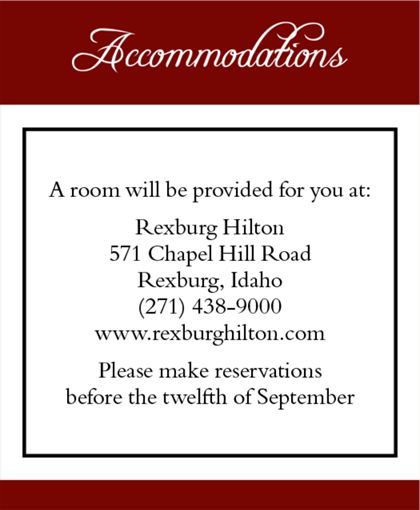 Accommodations

A room will be provided for you at:

Rexburg Hilton
571 Chapel Hill Road
Rexburg, Idaho
(271) 438-9000
www.rexburghilton.com

Please make reservations before the twelfth of September